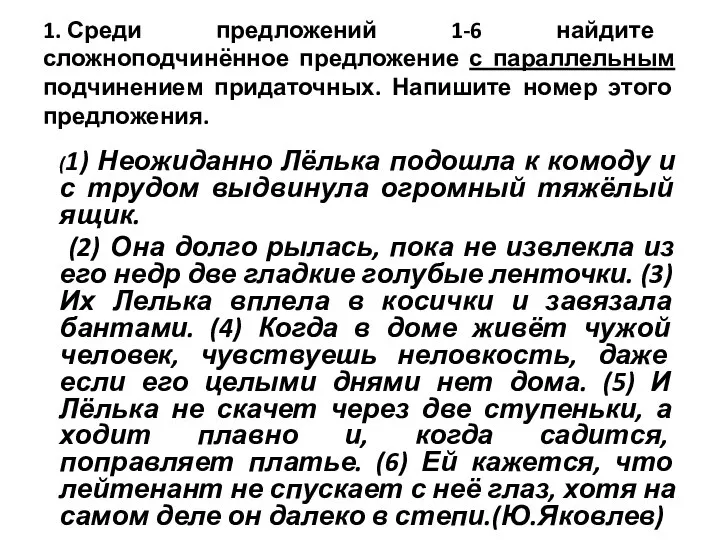 1. Среди предложений 1-6 найдите сложноподчинённое предложение с параллельным подчинением придаточных. Напишите номер этого предложения.

(1) Неожиданно Лёлька подошла к комоду и с трудом выдвинула огромный тяжёлый ящик.

(2) Она долго рылась, пока не извлекла из его недр две гладкие голубые ленточки. (3) Их Лелька вплела в косички и завязала бантами. (4) Когда в доме живёт чужой человек, чувствуешь неловкость, даже если его целыми днями нет дома. (5) И Лёлька не скачет через две ступеньки, а ходит плавно и, когда садится, поправляет платье. (6) Ей кажется, что лейтенант не спускает с неё глаз, хотя на самом деле он далеко в степи.(Ю.Яковлев)